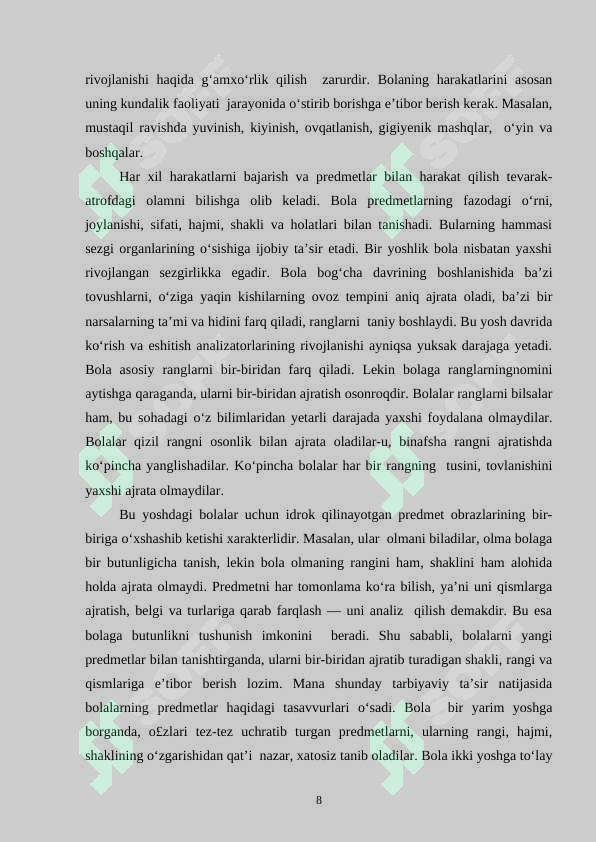 rivojlanishi haqida g‘amxo‘rlik qilish zarurdir. Bolaning harakatlarini asosan uning kundalik faoliyati jarayonida o‘stirib borishga e’tibor berish kerak. Masalan, mustaqil ravishda yuvinish, kiyinish, ovqatlanish, gigiyenik mashqlar, o‘yin va boshqalar.

Har xil harakatlarni bajarish va predmetlar bilan harakat qilish tevarak-atrofdagi olamni bilishga olib keladi. Bola predmetlarning fazodagi o‘rni, joylanishi, sifati, hajmi, shakli va holatlari bilan tanishadi. Bularning hammasi sezgi organlarining o‘sishiga ijobiy ta’sir etadi. Bir yoshlik bola nisbatan yaxshi rivojlangan sezgirlikka egadir. Bola bog‘cha davrining boshlanishida ba’zi tovushlarni, o‘ziga yaqin kishilarning ovoz tempini aniq ajrata oladi, ba’zi bir narsalarning ta’mi va hidini farq qiladi, ranglarni taniy boshlaydi. Bu yosh davrida ko‘rish va eshitish analizatorlarining rivojlanishi ayniqsa yuksak darajaga yetadi. Bola asosiy ranglarni bir-biridan farq qiladi. Lekin bolaga ranglarningnomini aytishga qaraganda, ularni bir-biridan ajratish osonroqdir. Bolalar ranglarni bilsalar ham, bu sohadagi o‘z bilimlaridan yetarli darajada yaxshi foydalana olmaydilar. Bolalar qizil rangni osonlik bilan ajrata oladilar-u, binafsha rangni ajratishda ko‘pincha yanglishadilar. Ko‘pincha bolalar har bir rangning tusini, tovlanishini yaxshi ajrata olmaydilar.

Bu yoshdagi bolalar uchun idrok qilinayotgan predmet obrazlarining bir-biriga o‘xshashib ketishi xarakterlidir. Masalan, ular olmani biladilar, olma bolaga bir butunligicha tanish, lekin bola olmaning rangini ham, shaklini ham alohida holda ajrata olmaydi. Predmetni har tomonlama ko‘ra bilish, ya’ni uni qismlarga ajratish, belgi va turlariga qarab farqlash — uni analiz qilish demakdir. Bu esa bolaga butunlikni tushunish imkonini beradi. Shu sababli, bolalarni yangi predmetlar bilan tanishtirganda, ularni bir-biridan ajratib turadigan shakli, rangi va qismlariga e’tibor berish lozim. Mana shunday tarbiyaviy ta’sir natijasida bolalarning predmetlar haqidagi tasavvurlari o‘sadi. Bola bir yarim yoshga borganda, o£zlari tez-tez uchratib turgan predmetlarni, ularning rangi, hajmi, shaklining o‘zgarishidan qat’i nazar, xatosiz tanib oladilar. Bola ikki yoshga to‘lay

8